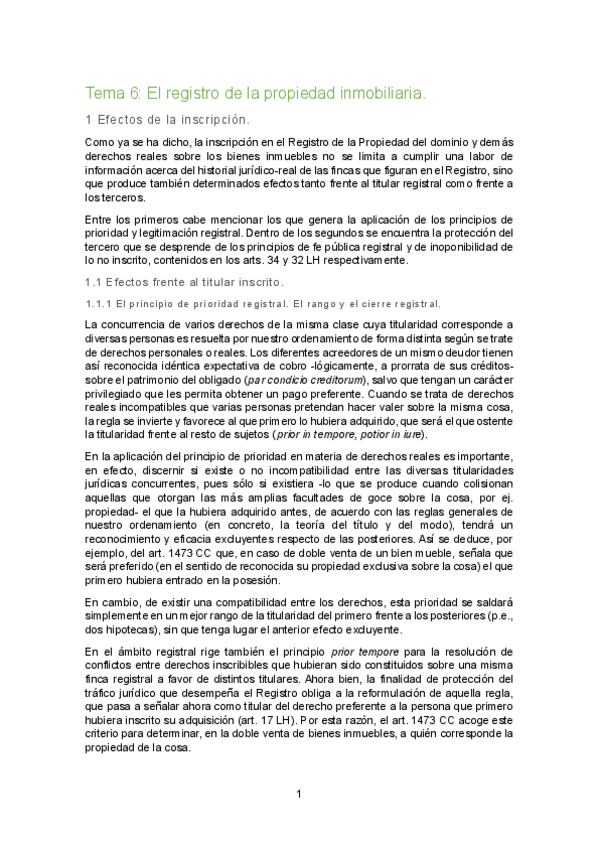 Tema 6: El registro de la propiedad inmobiliaria.

1 Efectos de la inscripción.

Como ya se ha dicho, la inscripción en el Registro de la Propiedad del dominio y demás derechos reales sobre los bienes inmuebles no se limita a cumplir una labor de información acerca del historial jurídico-real de las fincas que figuran en el Registro, sino que produce también determinados efectos tanto frente al titular registral como frente a los terceros.

Entre los primeros cabe mencionar los que genera la aplicación de los principios de prioridad y legitimación registral. Dentro de los segundos se encuentra la protección del tercero que se desprende de los principios de fe pública registral y de inoponibilidad de lo no inscrito, contenidos en los arts. 34 y 32 LH respectivamente.

1.1 Efectos frente al titular inscrito.

1.1.1 El principio de prioridad registral. El rango y el cierre registral.

La concurrencia de varios derechos de la misma clase cuya titularidad corresponde a diversas personas es resuelta por nuestro ordenamiento de forma distinta según se trate de derechos personales o reales. Los diferentes acreedores de un mismo deudor tienen así reconocida idéntica expectativa de cobro -lógicamente, a prorrata de sus créditos- sobre el patrimonio del obligado (par condicio creditorum), salvo que tengan un carácter privilegiado que les permita obtener un pago preferente. Cuando se trata de derechos reales incompatibles que varias personas pretendan hacer valer sobre la misma cosa, la regla se invierte y favorece al que primero lo hubiera adquirido, que será el que ostente la titularidad frente al resto de sujetos (prior in tempore, potior in iure).

En la aplicación del principio de prioridad en materia de derechos reales es importante, en efecto, discernir si existe o no incompatibilidad entre las diversas titularidades jurídicas concurrentes, pues sólo si existiera -lo que se produce cuando colisionan aquellas que otorgan las más amplias facultades de goce sobre la cosa, por ej. propiedad- el que la hubiera adquirido antes, de acuerdo con las reglas generales de nuestro ordenamiento (en concreto, la teoría del título y del modo), tendrá un reconocimiento y eficacia excluyentes respecto de las posteriores. Así se deduce, por ejemplo, del art. 1473 CC que, en caso de doble venta de un bien mueble, señala que será preferido (en el sentido de reconocida su propiedad exclusiva sobre la cosa) el que primero hubiera entrado en la posesión.

En cambio, de existir una compatibilidad entre los derechos, esta prioridad se saldará simplemente en un mejor rango de la titularidad del primero frente a los posteriores (p.e., dos hipotecas), sin que tenga lugar el anterior efecto excluyente.

En el ámbito registral rige también el principio prior tempore para la resolución de conflictos entre derechos inscribibles que hubieran sido constituidos sobre una misma finca registral a favor de distintos titulares. Ahora bien, la finalidad de protección del tráfico jurídico que desempeña el Registro obliga a la reformulación de aquella regla, que pasa a señalar ahora como titular del derecho preferente a la persona que primero hubiera inscrito su adquisición (art. 17 LH). Por esta razón, el art. 1473 CC acoge este criterio para determinar, en la doble venta de bienes inmuebles, a quién corresponde la propiedad de la cosa.

1